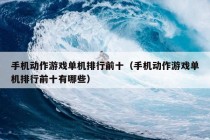 手机动作游戏单机排行前十（手机动作游戏单机排行前十有哪些）